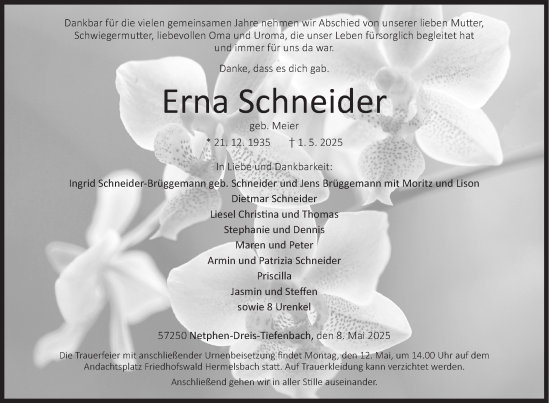 Dankbar für die vielen gemeinsamen Jahre nehmen wir Abschied von unserer lieben Mutter, Schwiegermutter, liebevollen Oma und Uroma, die unser Leben fürsorglich begleitet hat und immer für uns da war.

Danke, dass es dich gab.

Erna Schneider

geb. Meier

* 21. 12. 1935 † 1. 5. 2025

In Liebe und Dankbarkeit:

Ingrid Schneider-Brüggemann geb. Schneider und Jens Brüggemann mit Moritz und Lison
Dietmar Schneider
Liesel Christina und Thomas
Stephanie und Dennis
Maren und Peter
Armin und Patrizia Schneider
Priscilla
Jasmin und Steffen
sowie 8 Urenkel

57250 Netphen-Dreis-Tiefenbach, den 8. Mai 2025

Die Trauerfeier mit anschließender Urnenbeisetzung findet Montag, den 12. Mai, um 14.00 Uhr auf dem Andachtsplatz Friedhofswald Hermelsbach statt. Auf Trauerkleidung kann verzichtet werden.

Anschließend gehen wir in aller Stille auseinander.